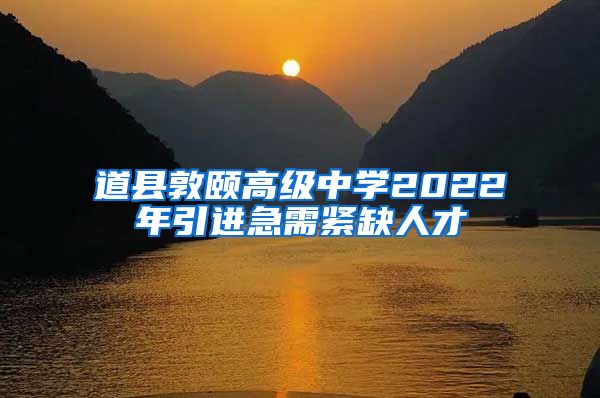 道县敦颐高级中学2022年引进急需紧缺人才